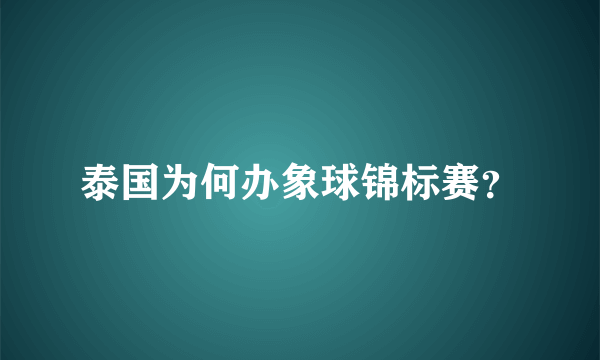 泰国为何办象球锦标赛？